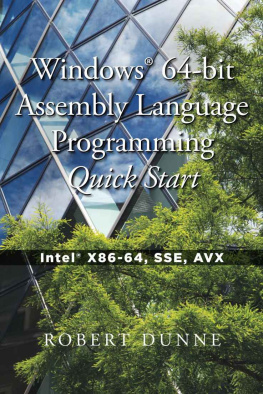 Windows® 64-bit Assembly Language Programming Quick Start

Intel® X86-64, SSE, AVX

ROBERT DUNNE